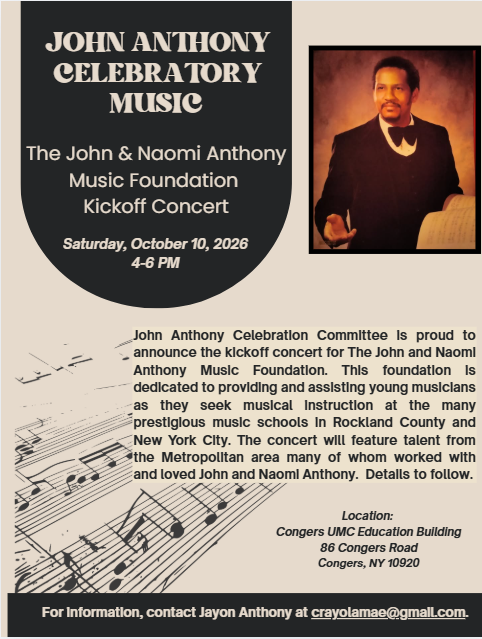 JOHN ANTHONY CELEBRATORY MUSIC

The John & Naomi Anthony Music Foundation Kickoff Concert

Saturday, October 10, 2026
4-6 PM

John Anthony Celebration Committee is proud to announce the kickoff concert for The John and Naomi Anthony Music Foundation. This foundation is dedicated to providing and assisting young musicians as they seek musical instruction at the many prestigious music schools in Rockland County and New York City. The concert will feature talent from the Metropolitan area many of whom worked with and loved John and Naomi Anthony. Details to follow.

Location:
Congers UMC Education Building
86 Congers Road
Congers, NY 10920

For information, contact Jayon Anthony at crayolamae@gmail.com.